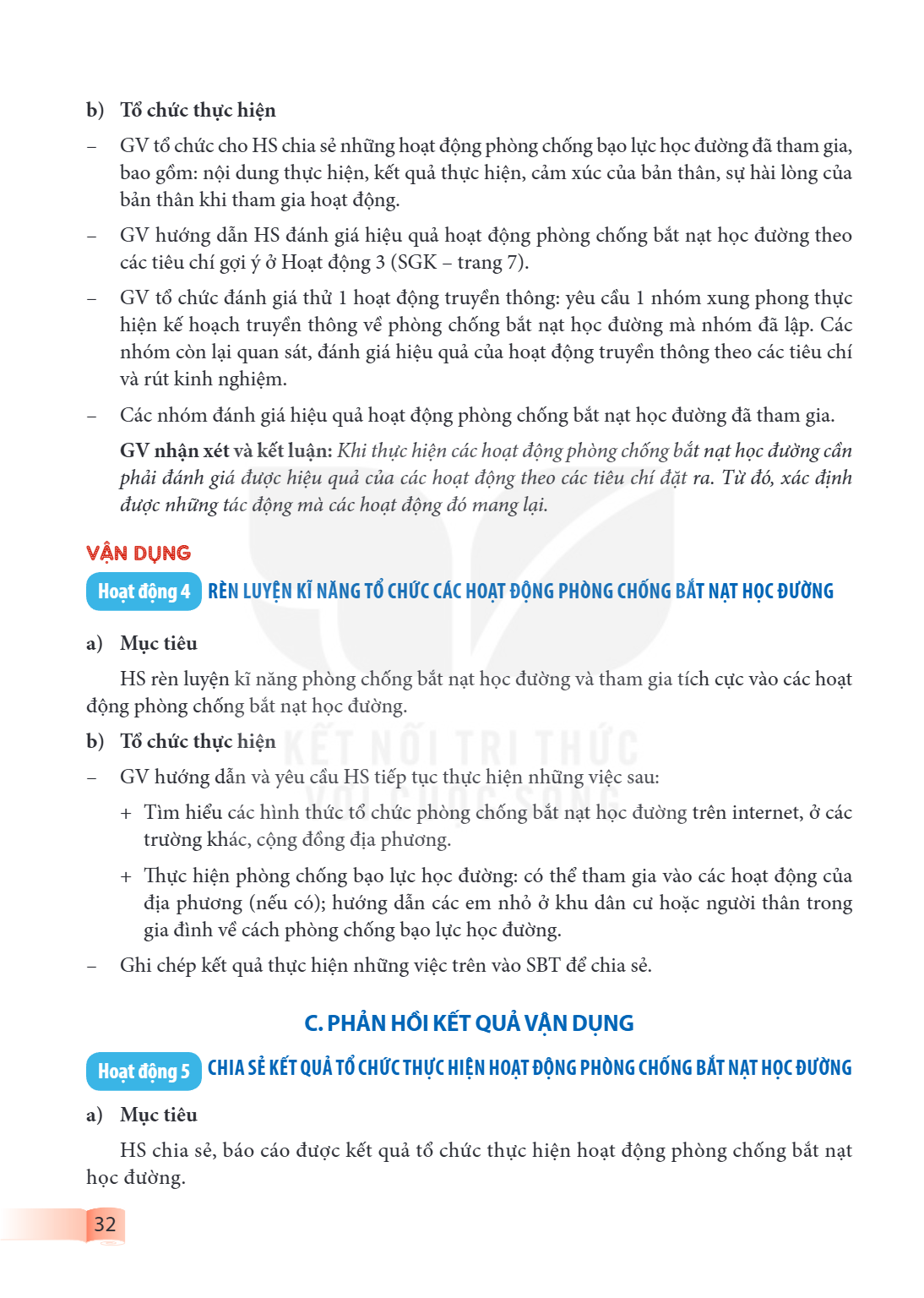 b) Tổ chức thực hiện

– GV tổ chức cho HS chia sẻ những hoạt động phòng chống bạo lực học đường đã tham gia, bao gồm: nội dung thực hiện, kết quả thực hiện, cảm xúc của bản thân, sự hài lòng của bản thân khi tham gia hoạt động.

– GV hướng dẫn HS đánh giá hiệu quả hoạt động phòng chống bắt nạt học đường theo các tiêu chí gợi ý ở Hoạt động 3 (SGK – trang 7).

– GV tổ chức đánh giá thử 1 hoạt động truyền thông: yêu cầu 1 nhóm xung phong thực hiện kế hoạch truyền thông về phòng chống bắt nạt học đường mà nhóm đã lập. Các nhóm còn lại quan sát, đánh giá hiệu quả của hoạt động truyền thông theo các tiêu chí và rút kinh nghiệm.

– Các nhóm đánh giá hiệu quả hoạt động phòng chống bắt nạt học đường đã tham gia.

GV nhận xét và kết luận: Khi thực hiện các hoạt động phòng chống bắt nạt học đường cần phải đánh giá được hiệu quả của các hoạt động theo các tiêu chí đặt ra. Từ đó, xác định được những tác động mà các hoạt động đó mang lại.

VẬN DỤNG

Hoạt động 4 RÈN LUYỆN KĨ NĂNG TỔ CHỨC CÁC HOẠT ĐỘNG PHÒNG CHỐNG BẮT NẠT HỌC ĐƯỜNG

a) Mục tiêu

HS rèn luyện kĩ năng phòng chống bắt nạt học đường và tham gia tích cực vào các hoạt động phòng chống bắt nạt học đường.

b) Tổ chức thực hiện

– GV hướng dẫn và yêu cầu HS tiếp tục thực hiện những việc sau:

+ Tìm hiểu các hình thức tổ chức phòng chống bắt nạt học đường trên internet, ở các trường khác, cộng đồng địa phương.

+ Thực hiện phòng chống bạo lực học đường: có thể tham gia vào các hoạt động của địa phương (nếu có); hướng dẫn các em nhỏ ở khu dân cư hoặc người thân trong gia đình về cách phòng chống bạo lực học đường.

– Ghi chép kết quả thực hiện những việc trên vào SBT để chia sẻ.

C. PHẢN HỒI KẾT QUẢ VẬN DỤNG

Hoạt động 5 CHIA SẺ KẾT QUẢ TỔ CHỨC THỰC HIỆN HOẠT ĐỘNG PHÒNG CHỐNG BẮT NẠT HỌC ĐƯỜNG

a) Mục tiêu

HS chia sẻ, báo cáo được kết quả tổ chức thực hiện hoạt động phòng chống bắt nạt học đường.

32

KẾT NỐI TRI THỨC VỚI CUỘC SỐNG